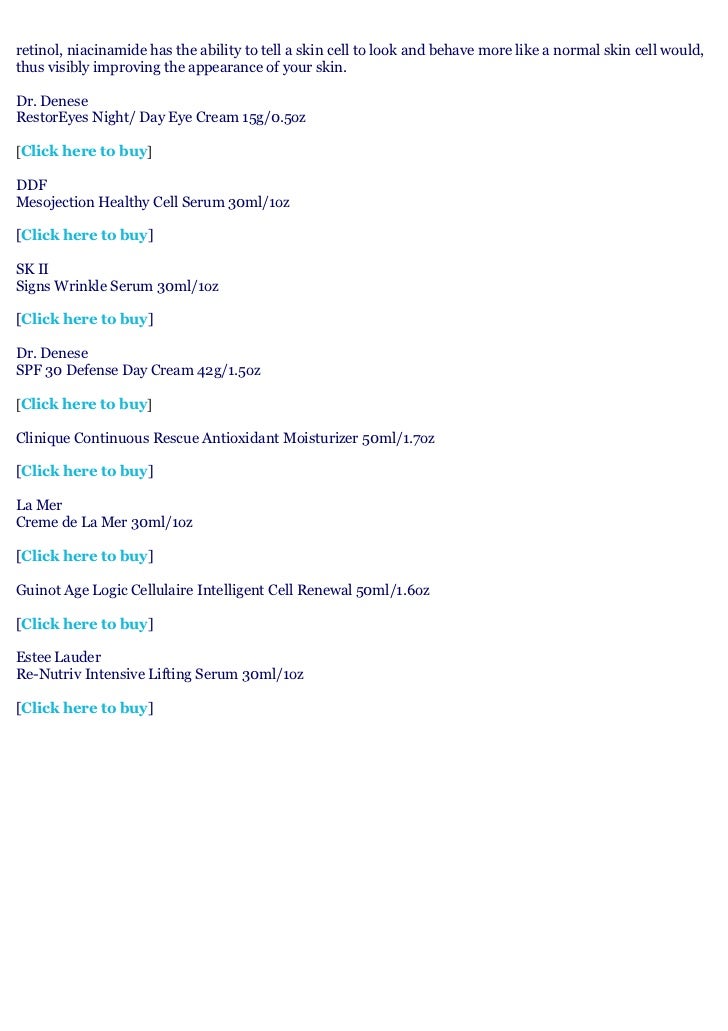 retinol, niacinamide has the ability to tell a skin cell to look and behave more like a normal skin cell would, thus visibly improving the appearance of your skin.

Dr. Denese
RestorEyes Night/ Day Eye Cream 15g/0.5oz

[Click here to buy]

DDF
Mesojection Healthy Cell Serum 30ml/1oz

[Click here to buy]

SK II
Signs Wrinkle Serum 30ml/1oz

[Click here to buy]

Dr. Denese
SPF 30 Defense Day Cream 42g/1.5oz

[Click here to buy]

Clinique Continuous Rescue Antioxidant Moisturizer 50ml/1.7oz

[Click here to buy]

La Mer
Creme de La Mer 30ml/1oz

[Click here to buy]

Guinot Age Logic Cellulaire Intelligent Cell Renewal 50ml/1.6oz

[Click here to buy]

Estee Lauder
Re-Nutriv Intensive Lifting Serum 30ml/1oz

[Click here to buy]